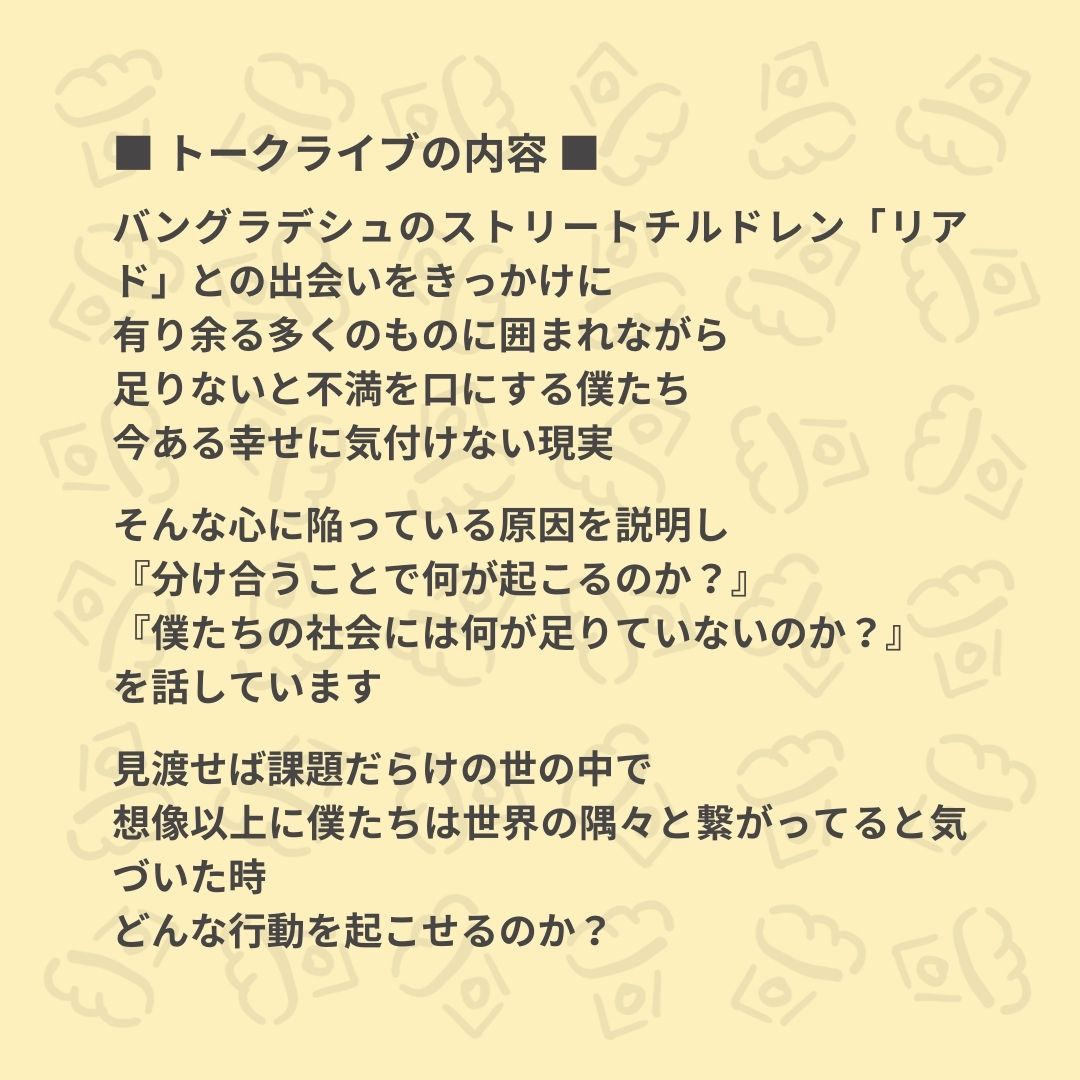 ■ トークライブの内容 ■

バングラデシュのストリートチルドレン「リアド」との出会いをきっかけに
有り余る多くのものに囲まれながら
足りないと不満を口にする僕たち
今ある幸せに気付けない現実

そんな心に陥っている原因を説明し
『分け合うことで何が起こるのか？』
『僕たちの社会には何が足りていないのか？』
を話しています

見渡せば課題だらけの世の中で
想像以上に僕たちは世界の隅々と繋がってると気づいた時
どんな行動を起こせるのか？